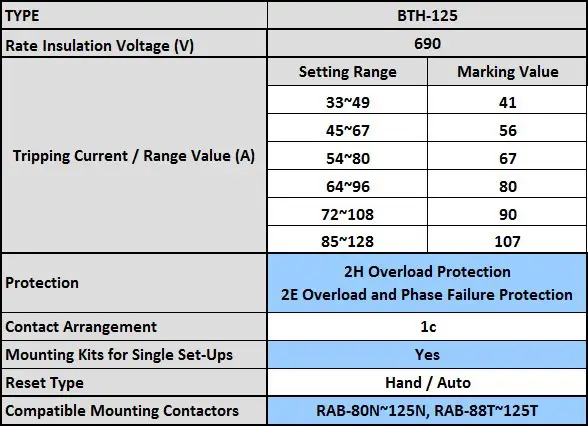 | TYPE | BTH-125 | |
|---|---|---|
| Rate Insulation Voltage (V) | 690 | |
| Tripping Current / Range Value (A) | Setting Range | Marking Value |
| | 33~49 | 41 |
| | 45~67 | 56 |
| | 54~80 | 67 |
| | 64~96 | 80 |
| | 72~108 | 90 |
| | 85~128 | 107 |
| Protection | 2H Overload Protection 2E Overload and Phase Failure Protection | |
| Contact Arrangement | 1c | |
| Mounting Kits for Single Set-Ups | Yes | |
| Reset Type | Hand / Auto | |
| Compatible Mounting Contactors | RAB-80N~125N, RAB-88T~125T | |